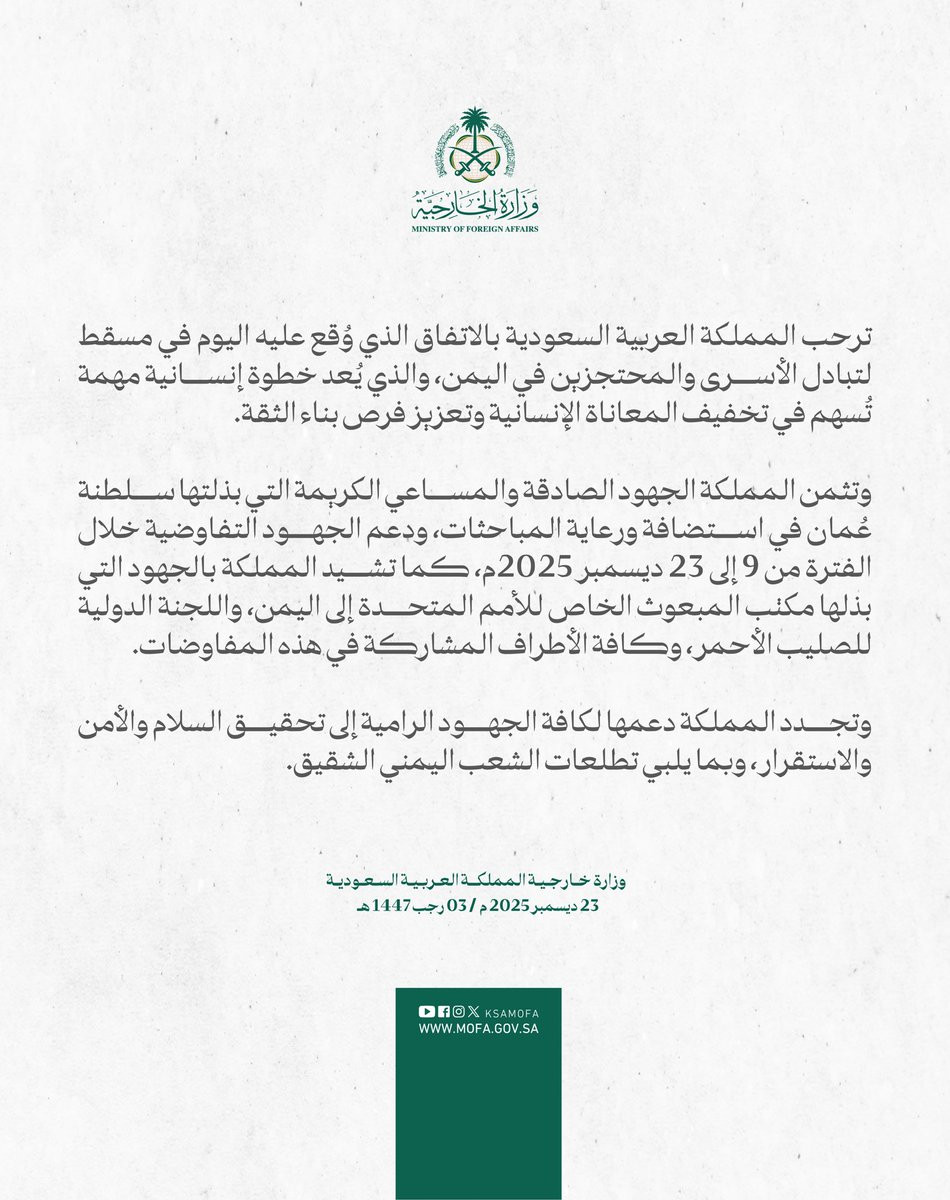 وزارة الخارجية
MINISTRY OF FOREIGN AFFAIRS

ترحب المملكة العربية السعودية بالاتفاق الذي وُقع عليه اليوم في مسقط لتبادل الأسرى والمحتجزين في اليمن، والذي يُعد خطوة إنسانية مهمة تُسهم في تخفيف المعاناة الإنسانية وتعزيز فرص بناء الثقة.

وتثمن المملكة الجهود الصادقة والمساعي الكريمة التي بذلتها سلطنة عُمان في استضافة ورعاية المباحثات، ودعم الجهود التفاوضية خلال الفترة من 9 إلى 23 ديسمبر 2025م، كما تشيد المملكة بالجهود التي بذلها مكتب المبعوث الخاص للأمم المتحدة إلى اليمن، واللجنة الدولية للصليب الأحمر، وكافة الأطراف المشاركة في هذه المفاوضات.

وتجدد المملكة دعمها لكافة الجهود الرامية إلى تحقيق السلام والأمن والاستقرار، وبما يلبي تطلعات الشعب اليمني الشقيق.

وزارة خارجية المملكة العربية السعودية
23 ديسمبر 2025 م / 03 رجب 1447 هـ

KSAMOFA
WWW.MOFA.GOV.SA